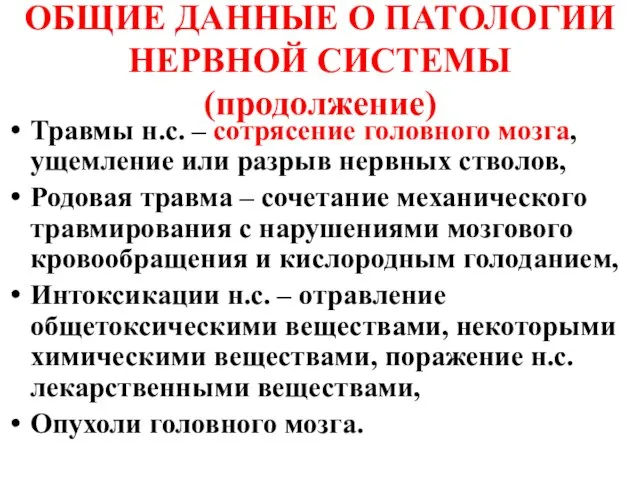 ОБЩИЕ ДАННЫЕ О ПАТОЛОГИИ НЕРВНОЙ СИСТЕМЫ (продолжение)

• Травмы н.с. – сотрясение головного мозга, ущемление или разрыв нервных стволов,
• Родовая травма – сочетание механического травмирования с нарушениями мозгового кровообращения и кислородным голоданием,
• Интоксикации н.с. – отравление общетоксическими веществами, некоторыми химическими веществами, поражение н.с. лекарственными веществами,
• Опухоли головного мозга.